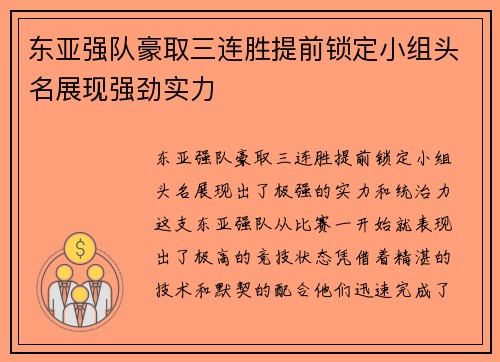 东亚强队豪取三连胜提前锁定小组头名展现强劲实力

东亚强队豪取三连胜提前锁定小组头名展现出了极强的实力和统治力这支东亚强队从比赛一开始就表现出了极高的竞技状态凭借着精湛的技术和默契的配合他们迅速完成了

$